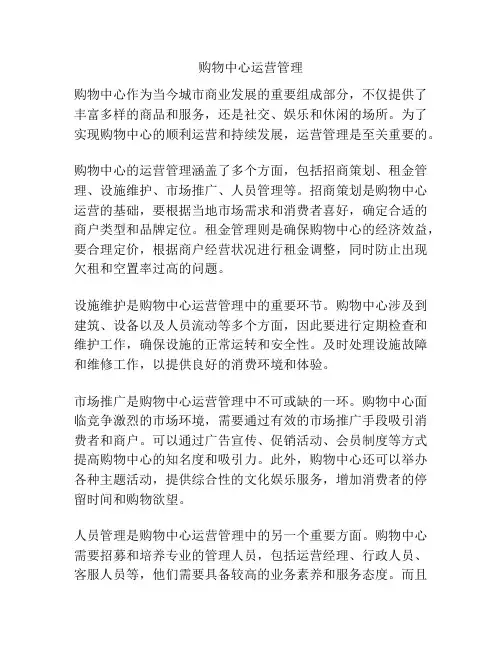 购物中心运营管理

购物中心作为当今城市商业发展的重要组成部分，不仅提供了丰富多样的商品和服务，还是社交、娱乐和休闲的场所。为了实现购物中心的顺利运营和持续发展，运营管理是至关重要的。

购物中心的运营管理涵盖了多个方面，包括招商策划、租金管理、设施维护、市场推广、人员管理等。招商策划是购物中心运营的基础，要根据当地市场需求和消费者喜好，确定合适的商户类型和品牌定位。租金管理则是确保购物中心的经济效益，要合理定价，根据商户经营状况进行租金调整，同时防止出现欠租和空置率过高的问题。

设施维护是购物中心运营管理中的重要环节。购物中心涉及到建筑、设备以及人员流动等多个方面，因此要进行定期检查和维护工作，确保设施的正常运转和安全性。及时处理设施故障和维修工作，以提供良好的消费环境和体验。

市场推广是购物中心运营管理中不可或缺的一环。购物中心面临竞争激烈的市场环境，需要通过有效的市场推广手段吸引消费者和商户。可以通过广告宣传、促销活动、会员制度等方式提高购物中心的知名度和吸引力。此外，购物中心还可以举办各种主题活动，提供综合性的文化娱乐服务，增加消费者的停留时间和购物欲望。

人员管理是购物中心运营管理中的另一个重要方面。购物中心需要招募和培养专业的管理人员，包括运营经理、行政人员、客服人员等，他们需要具备较高的业务素养和服务态度。而且